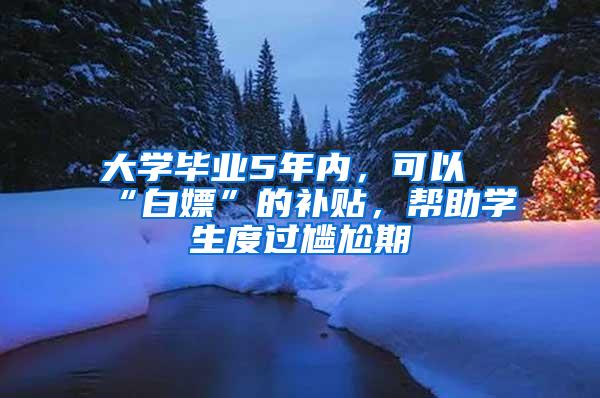 大学毕业5年内，可以“白嫖”的补贴，帮助学生度过尴尬期